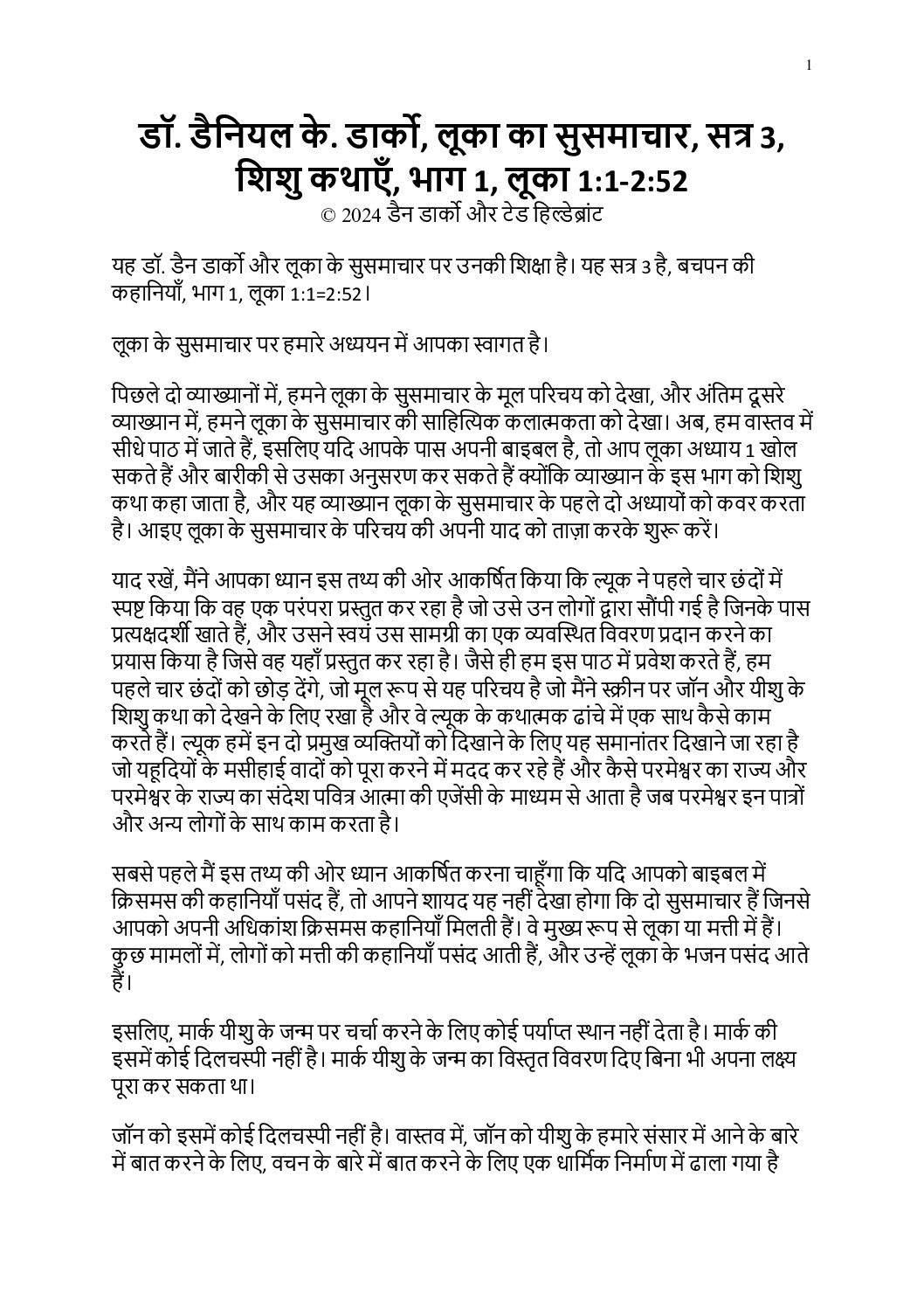 1

डॉ. डैनियल के. डार्को, लूका का सुसमाचार, सत्र 3, शिशु कथाएँ, भाग 1, लूका 1:1-2:52
© 2024 डैन डार्को और टेड हिल्डेब्रांट

यह डॉ. डैन डार्को और लूका के सुसमाचार पर उनकी शिक्षा है। यह सत्र 3 है, बचपन की कहानियाँ, भाग 1, लूका 1:1=2:52।

लूका के सुसमाचार पर हमारे अध्ययन में आपका स्वागत है।

पिछले दो व्याख्यानों में, हमने लूका के सुसमाचार के मूल परिचय को देखा, और अंतिम दूसरे व्याख्यान में, हमने लूका के सुसमाचार की साहित्यिक कलात्मकता को देखा। अब, हम वास्तव में सीधे पाठ में जाते हैं, इसलिए यदि आपके पास अपनी बाइबल है, तो आप लूका अध्याय 1 खोल सकते हैं और बारीकी से उसका अनुसरण कर सकते हैं क्योंकि व्याख्यान के इस भाग को शिशु कथा कहा जाता है, और यह व्याख्यान लूका के सुसमाचार के पहले दो अध्यायों को कवर करता है। आइए लूका के सुसमाचार के परिचय की अपनी याद को ताज़ा करके शुरू करें।

याद रखें, मैंने आपका ध्यान इस तथ्य की ओर आकर्षित किया कि ल्यूक ने पहले चार छंदों में स्पष्ट किया कि वह एक परंपरा प्रस्तुत कर रहा है जो उसे उन लोगों द्वारा सौंपी गई है जिनके पास प्रत्यक्षदर्शी खाते हैं, और उसने स्वयं उस सामग्री का एक व्यवस्थित विवरण प्रदान करने का प्रयास किया है जिसे वह यहाँ प्रस्तुत कर रहा है। जैसे ही हम इस पाठ में प्रवेश करते हैं, हम पहले चार छंदों को छोड़ देंगे, जो मूल रूप से यह परिचय है जो मैंने स्क्रीन पर जॉन और यीशु के शिशु कथा को देखने के लिए रखा है और वे ल्यूक के कथात्मक ढांचे में एक साथ कैसे काम करते हैं। ल्यूक हमें इन दो प्रमुख व्यक्तियों को दिखाने के लिए यह समानांतर दिखाने जा रहा है जो यहूदियों के मसीहाई वादों को पूरा करने में मदद कर रहे हैं और कैसे परमेश्वर का राज्य और परमेश्वर के राज्य का संदेश पवित्र आत्मा की एजेंसी के माध्यम से आता है जब परमेश्वर इन पात्रों और अन्य लोगों के साथ काम करता है।

सबसे पहले मैं इस तथ्य की ओर ध्यान आकर्षित करना चाहूँगा कि यदि आपको बाइबल में क्रिसमस की कहानियाँ पसंद हैं, तो आपने शायद यह नहीं देखा होगा कि दो सुसमाचार हैं जिनसे आपको अपनी अधिकांश क्रिसमस कहानियाँ मिलती हैं। वे मुख्य रूप से लूका या मत्ती में हैं। कुछ मामलों में, लोगों को मत्ती की कहानियाँ पसंद आती हैं, और उन्हें लूका के भजन पसंद आते हैं।

इसलिए, मार्क यीशु के जन्म पर चर्चा करने के लिए कोई पर्याप्त स्थान नहीं देता है। मार्क की इसमें कोई दिलचस्पी नहीं है। मार्क यीशु के जन्म का विस्तृत विवरण दिए बिना भी अपना लक्ष्य पूरा कर सकता था।

जॉन को इसमें कोई दिलचस्पी नहीं है। वास्तव में, जॉन को यीशु के हमारे संसार में आने के बारे में बात करने के लिए, वचन के बारे में बात करने के लिए एक धार्मिक निर्माण में ढाला गया है